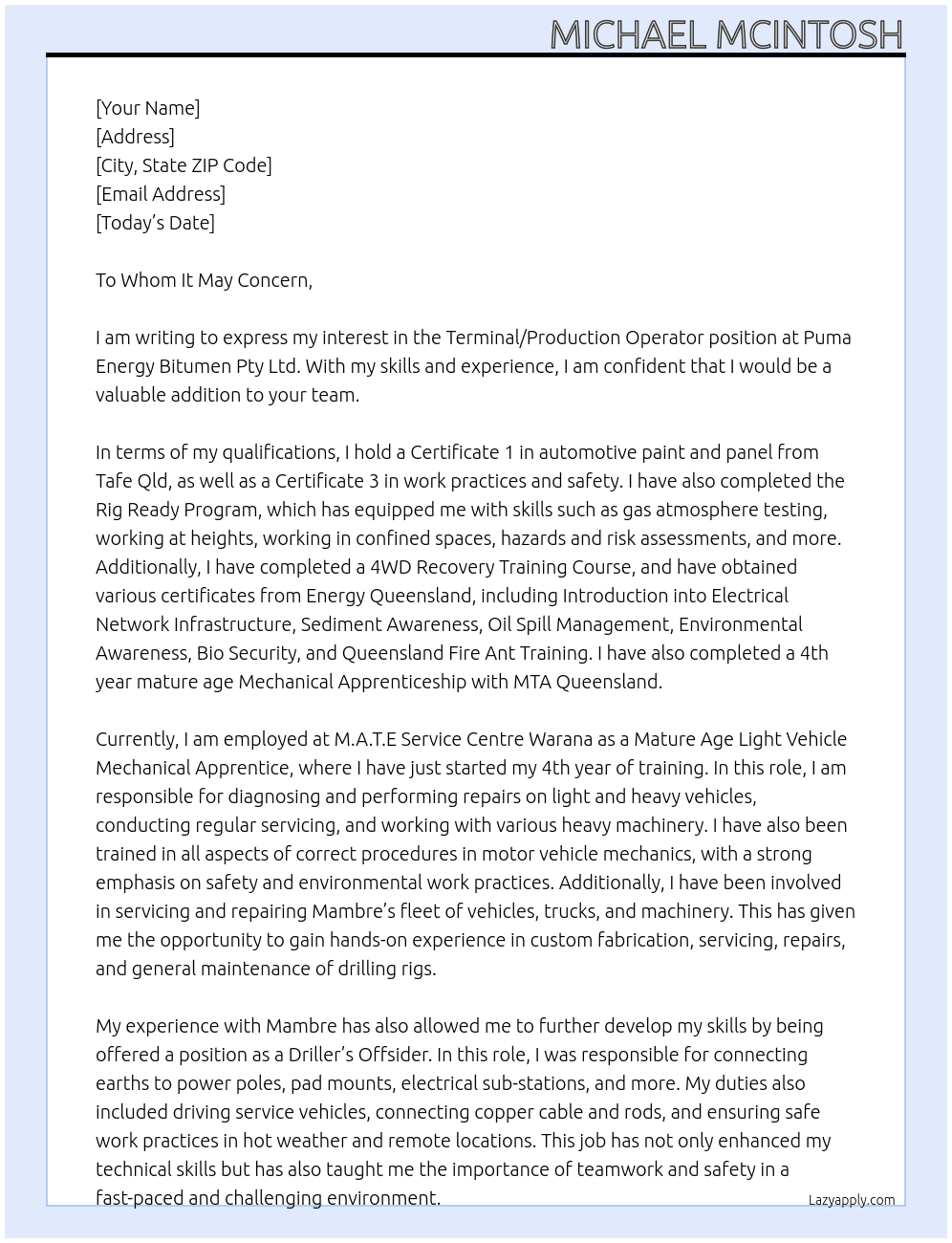 MICHAEL MCINTOSH

[Your Name]
[Address]
[City, State ZIP Code]
[Email Address]
[Today's Date]

To Whom It May Concern,

I am writing to express my interest in the Terminal/Production Operator position at Puma Energy Bitumen Pty Ltd. With my skills and experience, I am confident that I would be a valuable addition to your team.

In terms of my qualifications, I hold a Certificate 1 in automotive paint and panel from Tafe Qld, as well as a Certificate 3 in work practices and safety. I have also completed the Rig Ready Program, which has equipped me with skills such as gas atmosphere testing, working at heights, working in confined spaces, hazards and risk assessments, and more. Additionally, I have completed a 4WD Recovery Training Course, and have obtained various certificates from Energy Queensland, including Introduction into Electrical Network Infrastructure, Sediment Awareness, Oil Spill Management, Environmental Awareness, Bio Security, and Queensland Fire Ant Training. I have also completed a 4th year mature age Mechanical Apprenticeship with MTA Queensland.

Currently, I am employed at M.A.T.E Service Centre Warana as a Mature Age Light Vehicle Mechanical Apprentice, where I have just started my 4th year of training. In this role, I am responsible for diagnosing and performing repairs on light and heavy vehicles, conducting regular servicing, and working with various heavy machinery. I have also been trained in all aspects of correct procedures in motor vehicle mechanics, with a strong emphasis on safety and environmental work practices. Additionally, I have been involved in servicing and repairing Mambre's fleet of vehicles, trucks, and machinery. This has given me the opportunity to gain hands-on experience in custom fabrication, servicing, repairs, and general maintenance of drilling rigs.

My experience with Mambre has also allowed me to further develop my skills by being offered a position as a Driller's Offsider. In this role, I was responsible for connecting earths to power poles, pad mounts, electrical sub-stations, and more. My duties also included driving service vehicles, connecting copper cable and rods, and ensuring safe work practices in hot weather and remote locations. This job has not only enhanced my technical skills but has also taught me the importance of teamwork and safety in a fast-paced and challenging environment.

Lazyapply.com